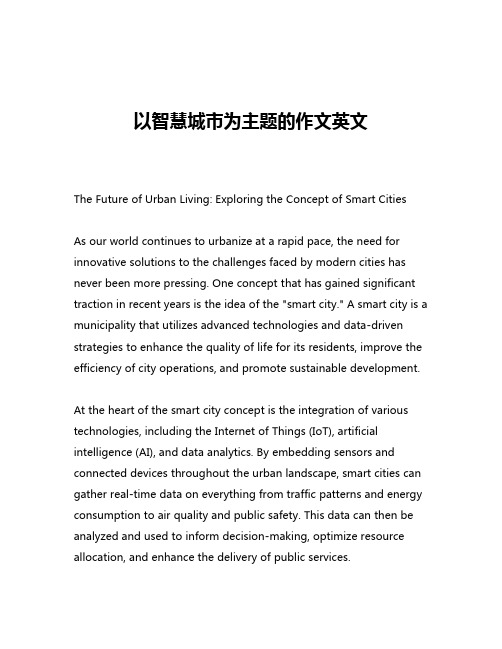 以智慧城市为主题的作文英文

The Future of Urban Living: Exploring the Concept of Smart Cities

As our world continues to urbanize at a rapid pace, the need for innovative solutions to the challenges faced by modern cities has never been more pressing. One concept that has gained significant traction in recent years is the idea of the "smart city." A smart city is a municipality that utilizes advanced technologies and data-driven strategies to enhance the quality of life for its residents, improve the efficiency of city operations, and promote sustainable development.

At the heart of the smart city concept is the integration of various technologies, including the Internet of Things (IoT), artificial intelligence (AI), and data analytics. By embedding sensors and connected devices throughout the urban landscape, smart cities can gather real-time data on everything from traffic patterns and energy consumption to air quality and public safety. This data can then be analyzed and used to inform decision-making, optimize resource allocation, and enhance the delivery of public services.